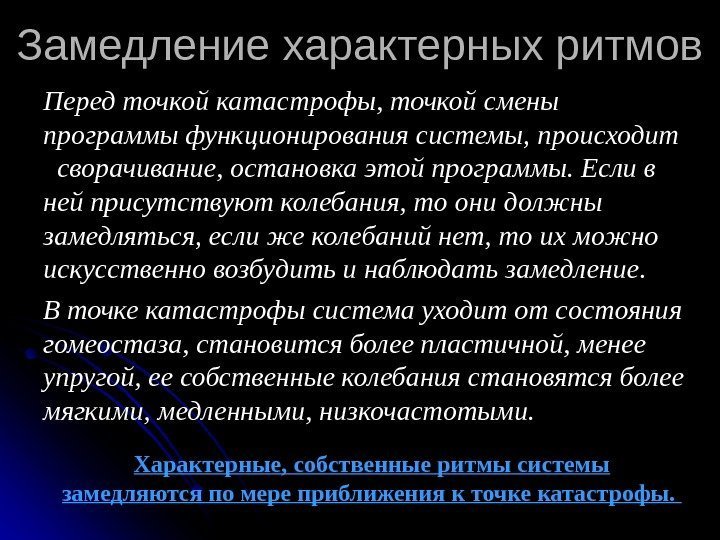 Замедление характерных ритмов

Перед точкой катастрофы, точкой смены программы функционирования системы, происходит сворачивание, остановка этой программы. Если в ней присутствуют колебания, то они должны замедляться, если же колебаний нет, то их можно искусственно возбудить и наблюдать замедление.

В точке катастрофы система уходит от состояния гомеостаза, становится более пластичной, менее упругой, ее собственные колебания становятся более мягкими, медленными, низкочастотыми.

Характерные, собственные ритмы системы замедляются по мере приближения к точке катастрофы.